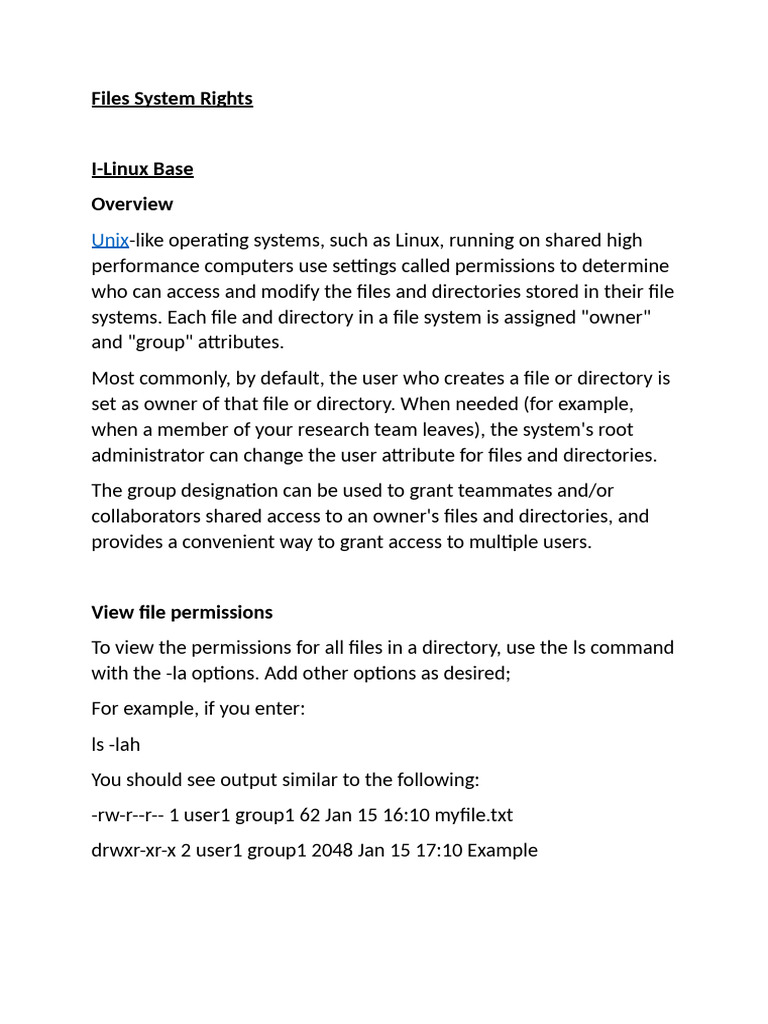 Files System Rights

I-Linux Base

Overview

Unix-like operating systems, such as Linux, running on shared high performance computers use settings called permissions to determine who can access and modify the files and directories stored in their file systems. Each file and directory in a file system is assigned "owner" and "group" attributes.

Most commonly, by default, the user who creates a file or directory is set as owner of that file or directory. When needed (for example, when a member of your research team leaves), the system's root administrator can change the user attribute for files and directories.

The group designation can be used to grant teammates and/or collaborators shared access to an owner's files and directories, and provides a convenient way to grant access to multiple users.

View file permissions

To view the permissions for all files in a directory, use the ls command with the -la options. Add other options as desired;

For example, if you enter:

ls -lah

You should see output similar to the following:

-rw-r--r-- 1 user1 group1 62 Jan 15 16:10 myfile.txt

drwxr-xr-x 2 user1 group1 2048 Jan 15 17:10 Example